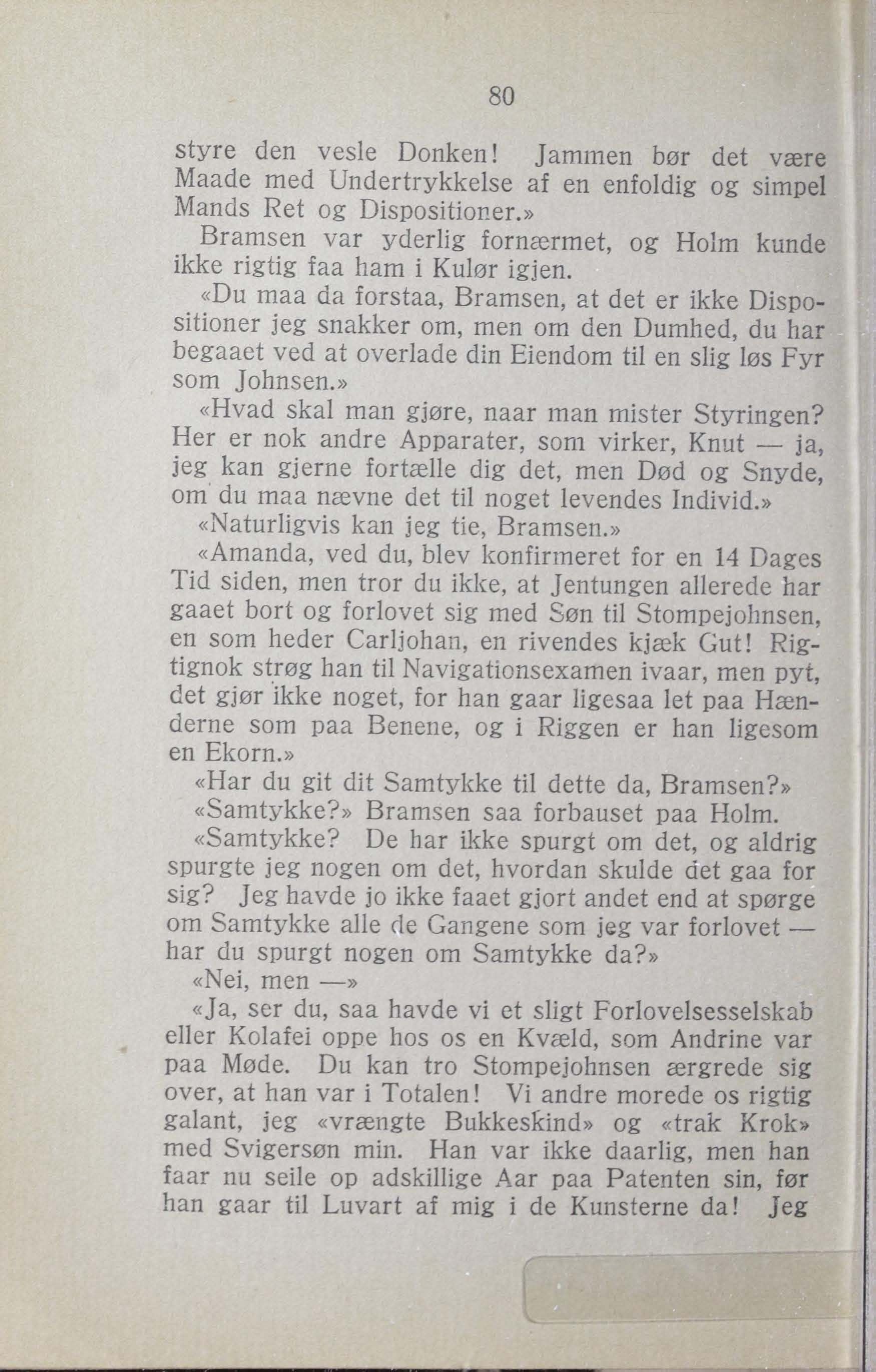 80

styre den vesle Donken! Jammen bør det være Maade med Undertrykkelse af en enfoldig og simpel Mands Ret og Dispositioner.»

Bramsen var yderlig fornærmet, og Holm kunde ikke rigtig faa ham i Kulør igjen.

«Du maa da forstaa, Bramsen, at det er ikke Dispositioner jeg snakker om, men om den Dumhed, du har begaaet ved at overlade din Eiendom til en slig løs Fyr som Johnsen.»

«Hvad skal man gjøre, naar man mister Styringen? Her er nok andre Apparater, som virker, Knut — ja, jeg kan gjerne fortælle dig det, men Død og Snyde, om du maa nævne det til noget levendes Individ.»

«Naturligvis kan jeg tie, Bramsen.»

«Amanda, ved du, blev konfirmeret for en 14 Dages Tid siden, men tror du ikke, at Jentungen allerede har gaaet bort og forlovet sig med Søn til Stompejohnsen, en som heder Carljohan, en rivendes kjæk Gut! Rigtignok strøg han til Navigationsexamen ivaar, men pyt, det gjør ikke noget, for han gaar ligesaa let paa Hænderne som paa Benene, og i Riggen er han ligesom en Ekorn.»

«Har du git dit Samtykke til dette da, Bramsen?»

«Samtykke?» Bramsen saa forbauset paa Holm.

«Samtykke? De har ikke spurgt om det, og aldrig spurgte jeg nogen om det, hvordan skulde det gaa for sig? Jeg havde jo ikke faaet gjort andet end at spørge om Samtykke alle de Gangene som jeg var forlovet — har du spurgt nogen om Samtykke da?»

«Nei, men —»

«Ja, ser du, saa havde vi et sligt Forlovelsesselskab eller Kolafei oppe hos os en Kvæld, som Andrine var paa Møde. Du kan tro Stompejohnsen ærgrede sig over, at han var i Totalen! Vi andre morede os rigtig galant, jeg «vrængte Bukkeskind» og «trak Krok» med Svigersøn min. Han var ikke daarlig, men han faar nu seile op adskillige Aar paa Patenten sin, før han gaar til Luvart af mig i de Kunsterne da! Jeg